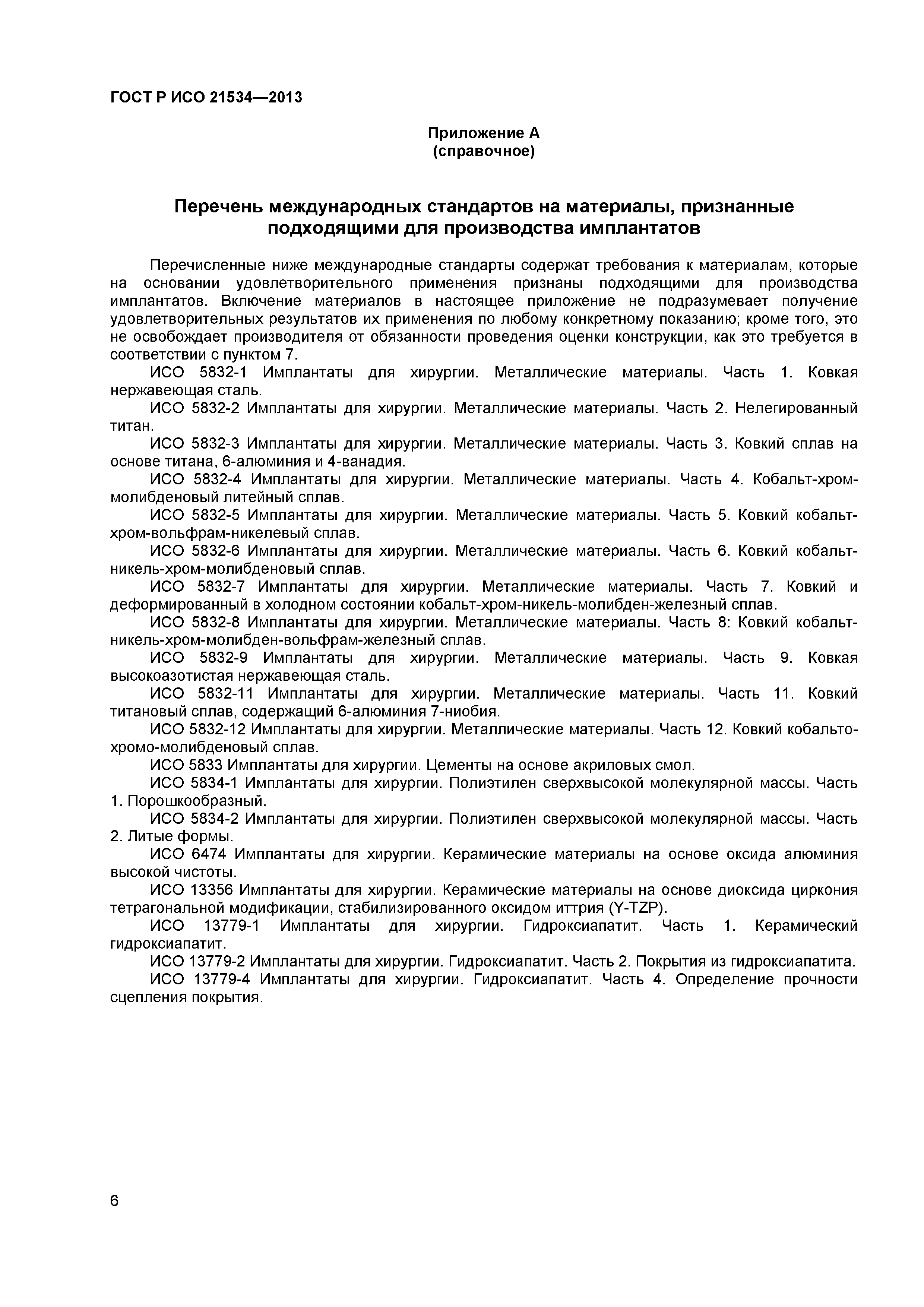 ГОСТ Р ИСО 21534—2013

Приложение А
(справочное)

Перечень международных стандартов на материалы, признанные подходящими для производства имплантатов

Перечисленные ниже международные стандарты содержат требования к материалам, которые на основании удовлетворительного применения признаны подходящими для производства имплантатов. Включение материалов в настоящее приложение не подразумевает получение удовлетворительных результатов их применения по любому конкретному показанию; кроме того, это не освобождает производителя от обязанности проведения оценки конструкции, как это требуется в соответствии с пунктом 7.

ИСО 5832-1 Имплантаты для хирургии. Металлические материалы. Часть 1. Ковкая нержавеющая сталь.

ИСО 5832-2 Имплантаты для хирургии. Металлические материалы. Часть 2. Нелегированный титан.

ИСО 5832-3 Имплантаты для хирургии. Металлические материалы. Часть 3. Ковкий сплав на основе титана, 6-алюминия и 4-ванадия.

ИСО 5832-4 Имплантаты для хирургии. Металлические материалы. Часть 4. Кобальт-хром-молибденовый литейный сплав.

ИСО 5832-5 Имплантаты для хирургии. Металлические материалы. Часть 5. Ковкий кобальт-хром-вольфрам-никелевый сплав.

ИСО 5832-6 Имплантаты для хирургии. Металлические материалы. Часть 6. Ковкий кобальт-никель-хром-молибденовый сплав.

ИСО 5832-7 Имплантаты для хирургии. Металлические материалы. Часть 7. Ковкий и деформированный в холодном состоянии кобальт-хром-никель-молибден-железный сплав.

ИСО 5832-8 Имплантаты для хирургии. Металлические материалы. Часть 8: Ковкий кобальт-никель-хром-молибден-вольфрам-железный сплав.

ИСО 5832-9 Имплантаты для хирургии. Металлические материалы. Часть 9. Ковкая высокоазотистая нержавеющая сталь.

ИСО 5832-11 Имплантаты для хирургии. Металлические материалы. Часть 11. Ковкий титановый сплав, содержащий 6-алюминия 7-ниобия.

ИСО 5832-12 Имплантаты для хирургии. Металлические материалы. Часть 12. Ковкий кобальто-хромо-молибденовый сплав.

ИСО 5833 Имплантаты для хирургии. Цементы на основе акриловых смол.

ИСО 5834-1 Имплантаты для хирургии. Полиэтилен сверхвысокой молекулярной массы. Часть 1. Порошкообразный.

ИСО 5834-2 Имплантаты для хирургии. Полиэтилен сверхвысокой молекулярной массы. Часть 2. Литые формы.

ИСО 6474 Имплантаты для хирургии. Керамические материалы на основе оксида алюминия высокой чистоты.

ИСО 13356 Имплантаты для хирургии. Керамические материалы на основе диоксида циркония тетрагональной модификации, стабилизированного оксидом иттрия (Y-TZP).

ИСО 13779-1 Имплантаты для хирургии. Гидроксиапатит. Часть 1. Керамический гидроксиапатит.

ИСО 13779-2 Имплантаты для хирургии. Гидроксиапатит. Часть 2. Покрытия из гидроксиапатита.

ИСО 13779-4 Имплантаты для хирургии. Гидроксиапатит. Часть 4. Определение прочности сцепления покрытия.

6